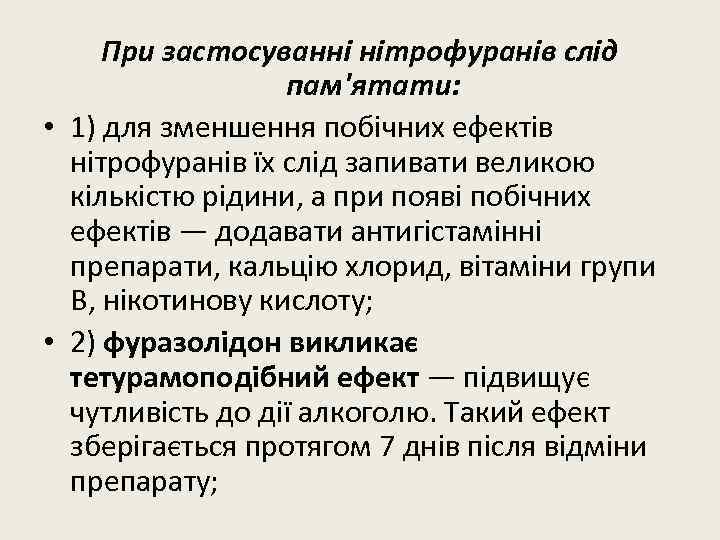 При застосуванні нітрофуранів слід пам'ятати:

• 1) для зменшення побічних ефектів нітрофуранів їх слід запивати великою кількістю рідини, а при появі побічних ефектів — додавати антигістамінні препарати, кальцію хлорид, вітаміни групи В, нікотинову кислоту;

• 2) фуразолідон викликає тетурамоподібний ефект — підвищує чутливість до дії алкоголю. Такий ефект зберігається протягом 7 днів після відміни препарату;